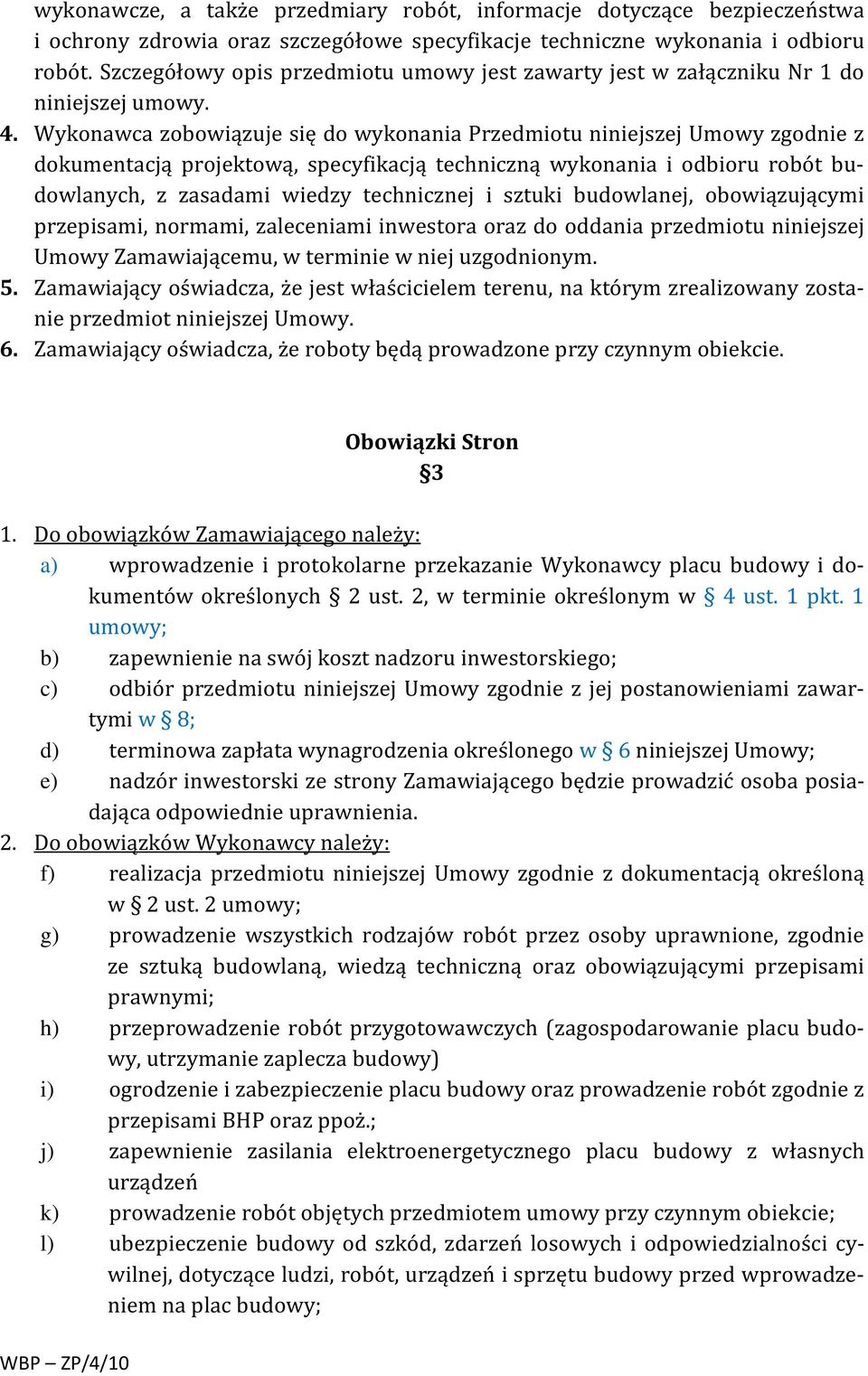 wykonawcze, a także przedmiary robót, informacje dotyczące bezpieczeństwa i ochrony zdrowia oraz szczegółowe specyfikacje techniczne wykonania i odbioru robót. Szczegółowy opis przedmiotu umowy jest zawarty jest w załączniku Nr 1 do niniejszej umowy.

4. Wykonawca zobowiązuje się do wykonania Przedmiotu niniejszej Umowy zgodnie z dokumentacją projektową, specyfikacją techniczną wykonania i odbioru robót budowlanych, z zasadami wiedzy technicznej i sztuki budowlanej, obowiązującymi przepisami, normami, zaleceniami inwestora oraz do oddania przedmiotu niniejszej Umowy Zamawiającemu, w terminie w niej uzgodnionym.

5. Zamawiający oświadcza, że jest właścicielem terenu, na którym zrealizowany zostanie przedmiot niniejszej Umowy.

6. Zamawiający oświadcza, że roboty będą prowadzone przy czynnym obiekcie.

Obowiązki Stron

§3

1. Do obowiązków Zamawiającego należy:

a) wprowadzenie i protokolarne przekazanie Wykonawcy placu budowy i dokumentów określonych § 2 ust. 2, w terminie określonym w § 4 ust. 1 pkt. 1 umowy;

b) zapewnienie na swój koszt nadzoru inwestorskiego;

c) odbiór przedmiotu niniejszej Umowy zgodnie z jej postanowieniami zawartymi w § 8;

d) terminowa zapłata wynagrodzenia określonego w § 6 niniejszej Umowy;

e) nadzór inwestorski ze strony Zamawiającego będzie prowadzić osoba posiadająca odpowiednie uprawnienia.

2. Do obowiązków Wykonawcy należy:

f) realizacja przedmiotu niniejszej Umowy zgodnie z dokumentacją określoną w § 2 ust. 2 umowy;

g) prowadzenie wszystkich rodzajów robót przez osoby uprawnione, zgodnie ze sztuką budowlaną, wiedzą techniczną oraz obowiązującymi przepisami prawnymi;

h) przeprowadzenie robót przygotowawczych (zagospodarowanie placu budowy, utrzymanie zaplecza budowy)

i) ogrodzenie i zabezpieczenie placu budowy oraz prowadzenie robót zgodnie z przepisami BHP oraz ppoż.;

j) zapewnienie zasilania elektroenergetycznego placu budowy z własnych urządzeń

k) prowadzenie robót objętych przedmiotem umowy przy czynnym obiekcie;

l) ubezpieczenie budowy od szkód, zdarzeń losowych i odpowiedzialności cywilnej, dotyczące ludzi, robót, urządzeń i sprzętu budowy przed wprowadzeniem na plac budowy;

WBP – ZP/4/10